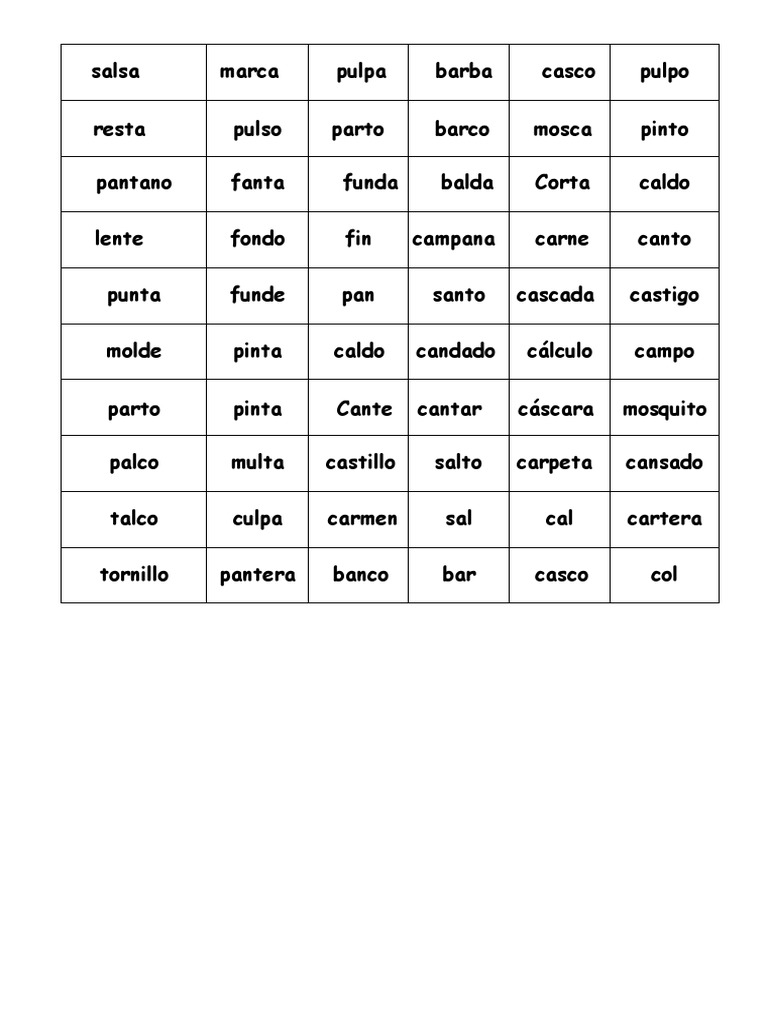 | salsa | marca | pulpa | barba | casco | pulpo |
|---|---|---|---|---|---|
| resta | pulso | parto | barco | mosca | pinto |
| pantano | fanta | funda | balda | Corta | caldo |
| lente | fondo | fin | campana | carne | canto |
| punta | funde | pan | santo | cascada | castigo |
| molde | pinta | caldo | candado | cálculo | campo |
| parto | pinta | Cante | cantar | cáscara | mosquito |
| palco | multa | castillo | salto | carpeta | cansado |
| talco | culpa | carmen | sal | cal | cartera |
| tornillo | pantera | banco | bar | casco | col |